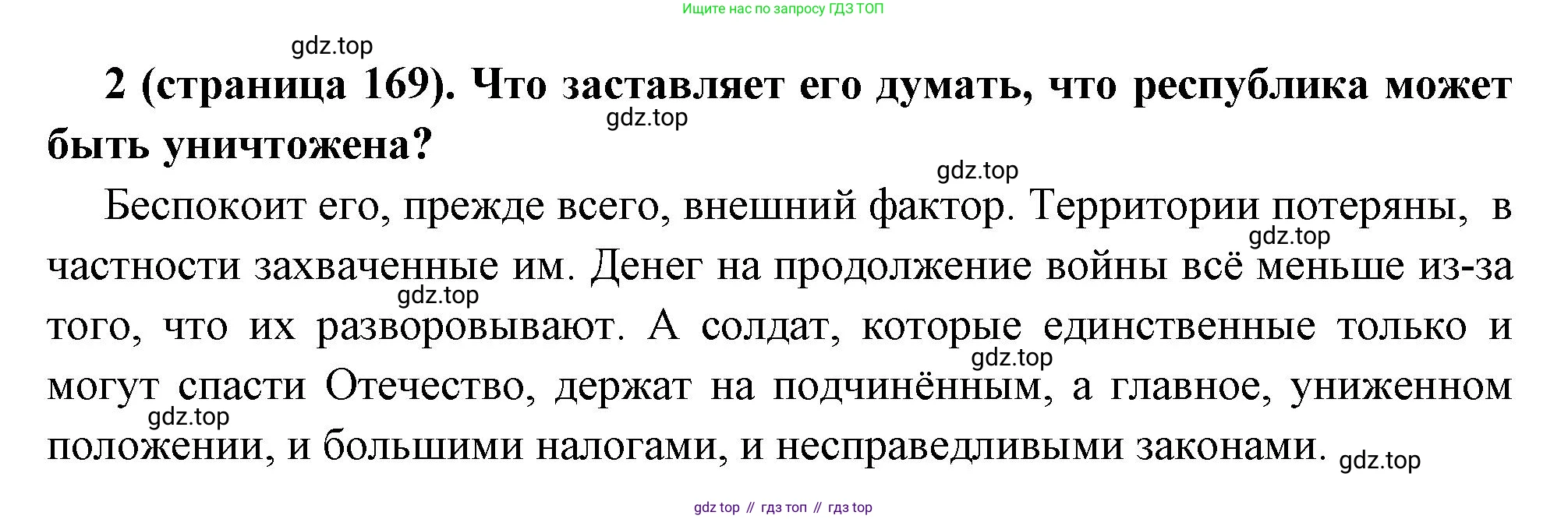 Ищите нас по запросу ГДЗ ТОП

2 (страница 169). Что заставляет его думать, что республика может быть уничтожена?

Беспокоит его, прежде всего, внешний фактор. Территории потеряны, в частности захваченные им. Денег на продолжение войны всё меньше из-за того, что их разворовывают. А солдат, которые единственные только и могут спасти Отечество, держат на подчинённым, а главное, униженном положении, и большими налогами, и несправедливыми законами.

gdz top // гдз топ // гдз top

gdz.top